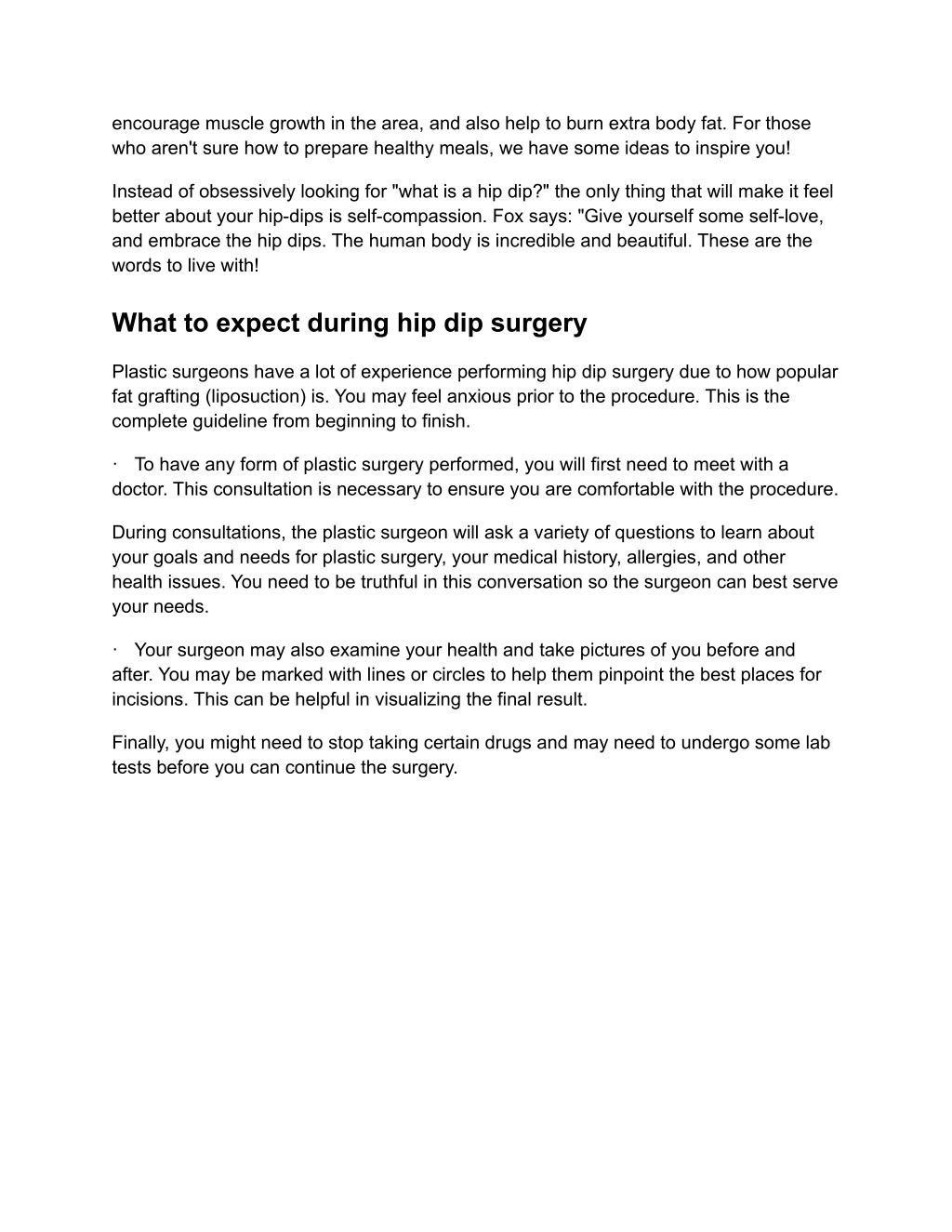 encourage muscle growth in the area, and also help to burn extra body fat. For those who aren't sure how to prepare healthy meals, we have some ideas to inspire you!

Instead of obsessively looking for "what is a hip dip?" the only thing that will make it feel better about your hip-dips is self-compassion. Fox says: "Give yourself some self-love, and embrace the hip dips. The human body is incredible and beautiful. These are the words to live with!

What to expect during hip dip surgery

Plastic surgeons have a lot of experience performing hip dip surgery due to how popular fat grafting (liposuction) is. You may feel anxious prior to the procedure. This is the complete guideline from beginning to finish.

· To have any form of plastic surgery performed, you will first need to meet with a doctor. This consultation is necessary to ensure you are comfortable with the procedure.

During consultations, the plastic surgeon will ask a variety of questions to learn about your goals and needs for plastic surgery, your medical history, allergies, and other health issues. You need to be truthful in this conversation so the surgeon can best serve your needs.

· Your surgeon may also examine your health and take pictures of you before and after. You may be marked with lines or circles to help them pinpoint the best places for incisions. This can be helpful in visualizing the final result.

Finally, you might need to stop taking certain drugs and may need to undergo some lab tests before you can continue the surgery.